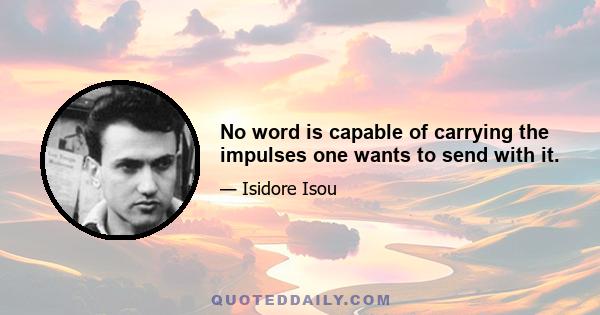 No word is capable of carrying the impulses one wants to send with it.

— Isidore Isou

QUOTEDDAILY.COM